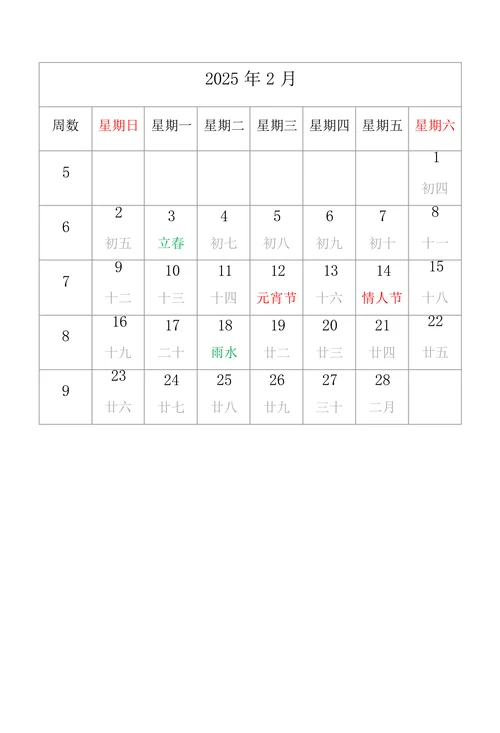 2025 年 2 月

| 周数 | 星期日 | 星期一 | 星期二 | 星期三 | 星期四 | 星期五 | 星期六 |
|---|---|---|---|---|---|---|---|
| 5 | | | | | | | 1 初四 |
| 6 | 2 初五 | 3 立春 | 4 初七 | 5 初八 | 6 初九 | 7 初十 | 8 十一 |
| 7 | 9 十二 | 10 十三 | 11 十四 | 12 元宵节 | 13 十六 | 14 情人节 | 15 十八 |
| 8 | 16 十九 | 17 二十 | 18 雨水 | 19 廿二 | 20 廿三 | 21 廿四 | 22 廿五 |
| 9 | 23 廿六 | 24 廿七 | 25 廿八 | 26 廿九 | 27 三十 | 28 二月 | |